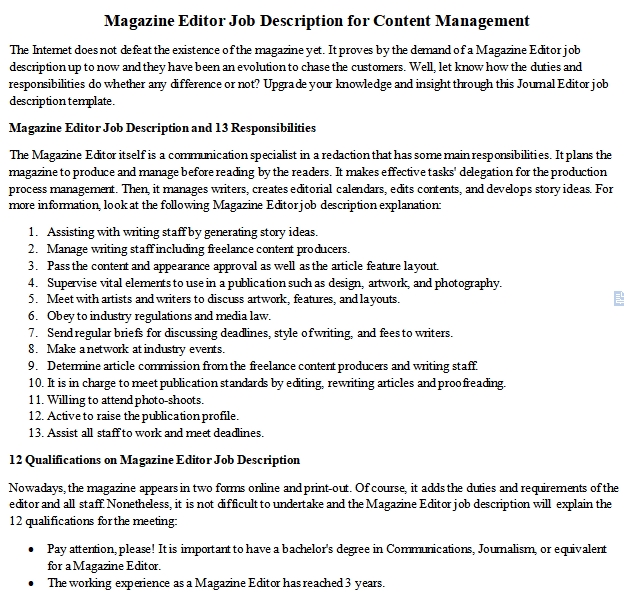 Magazine Editor Job Description for Content Management

The Internet does not defeat the existence of the magazine yet. It proves by the demand of a Magazine Editor job description up to now and they have been an evolution to chase the customers. Well, let know how the duties and responsibilities do whether any difference or not? Upgrade your knowledge and insight through this Journal Editor job description template.

Magazine Editor Job Description and 13 Responsibilities

The Magazine Editor itself is a communication specialist in a redaction that has some main responsibilities. It plans the magazine to produce and manage before reading by the readers. It makes effective tasks' delegation for the production process management. Then, it manages writers, creates editorial calendars, edits contents, and develops story ideas. For more information, look at the following Magazine Editor job description explanation:

1. Assisting with writing staff by generating story ideas.
2. Manage writing staff including freelance content producers.
3. Pass the content and appearance approval as well as the article feature layout.
4. Supervise vital elements to use in a publication such as design, artwork, and photography.
5. Meet with artists and writers to discuss artwork, features, and layouts.
6. Obey to industry regulations and media law.
7. Send regular briefs for discussing deadlines, style of writing, and fees to writers.
8. Make a network at industry events.
9. Determine article commission from the freelance content producers and writing staff.
10. It is in charge to meet publication standards by editing, rewriting articles and proofreading.
11. Willing to attend photo-shoots.
12. Active to raise the publication profile.
13. Assist all staff to work and meet deadlines.

12 Qualifications on Magazine Editor Job Description

Nowadays, the magazine appears in two forms online and print-out. Of course, it adds the duties and requirements of the editor and all staff. Nonetheless, it is not difficult to undertake and the Magazine Editor job description will explain the 12 qualifications for the meeting:

• Pay attention, please! It is important to have a bachelor's degree in Communications, Journalism, or equivalent for a Magazine Editor.
• The working experience as a Magazine Editor has reached 3 years.